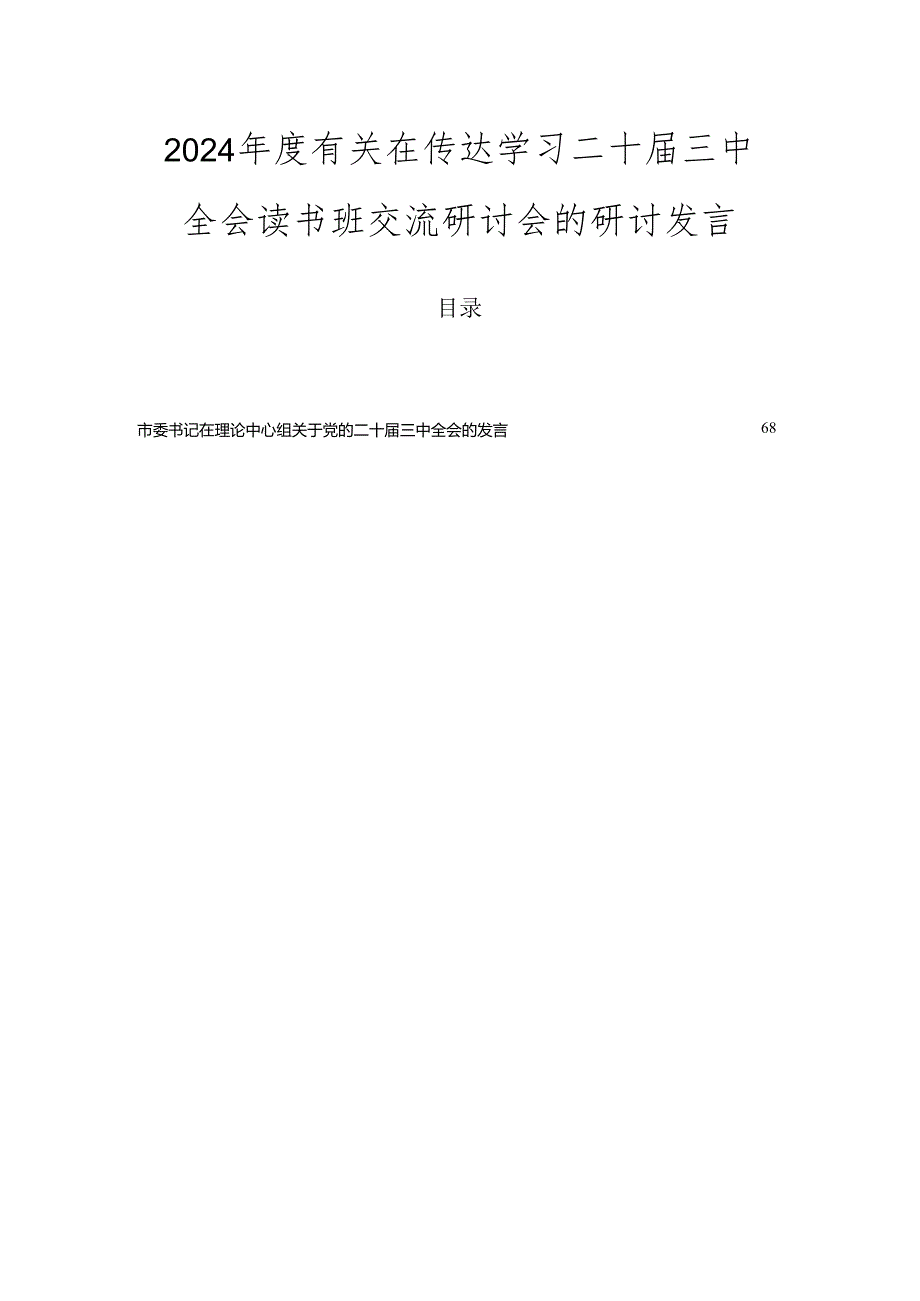 2024年度有关在传达学习二十届三中全会读书班交流研讨会的研讨发言

目录

市委书记在理论中心组关于党的二十届三中全会的发言 68